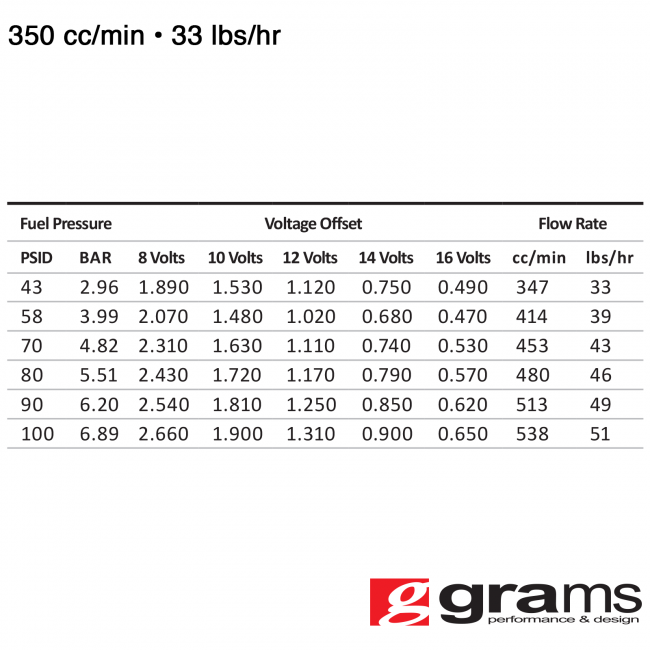 350 cc/min • 33 lbs/hr

| Fuel Pressure | | Voltage Offset | | | | | Flow Rate | |
|---|---|---|---|---|---|---|---|---|
| PSID | BAR | 8 Volts | 10 Volts | 12 Volts | 14 Volts | 16 Volts | cc/min | lbs/hr |
| 43 | 2.96 | 1.890 | 1.530 | 1.120 | 0.750 | 0.490 | 347 | 33 |
| 58 | 3.99 | 2.070 | 1.480 | 1.020 | 0.680 | 0.470 | 414 | 39 |
| 70 | 4.82 | 2.310 | 1.630 | 1.110 | 0.740 | 0.530 | 453 | 43 |
| 80 | 5.51 | 2.430 | 1.720 | 1.170 | 0.790 | 0.570 | 480 | 46 |
| 90 | 6.20 | 2.540 | 1.810 | 1.250 | 0.850 | 0.620 | 513 | 49 |
| 100 | 6.89 | 2.660 | 1.900 | 1.310 | 0.900 | 0.650 | 538 | 51 |

g grams
performance & design